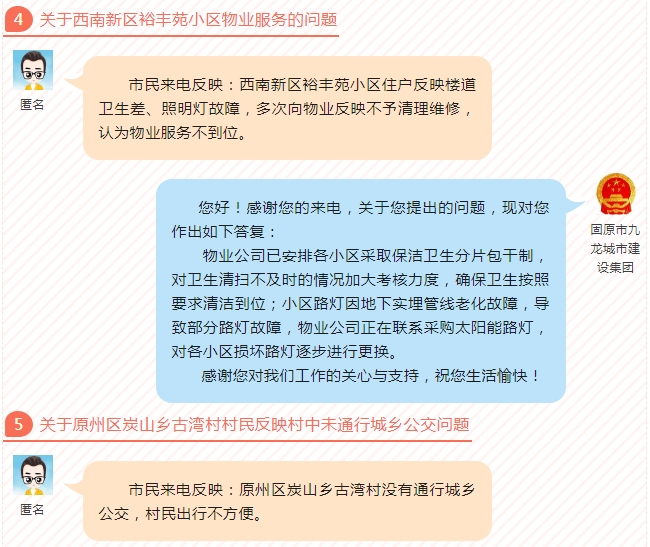 4 关于西南新区裕丰苑小区物业服务的问题

匿名

市民来电反映：西南新区裕丰苑小区住户反映楼道卫生差、照明灯故障，多次向物业反映不予清理维修，认为物业服务不到位。

您好！感谢您的来电，关于您提出的问题，现对您作出如下答复：

物业公司已安排各小区采取保洁卫生分片包干制，对卫生清扫不及时的情况加大考核力度，确保卫生按照要求清洁到位；小区路灯因地下实埋管线老化故障，导致部分路灯故障，物业公司正在联系采购太阳能路灯，对各小区损坏路灯逐步进行更换。

感谢您对我们工作的关心与支持，祝您生活愉快！

固原市九龙城市建设集团

5 关于原州区炭山乡古湾村村民反映村中未通行城乡公交问题

匿名

市民来电反映：原州区炭山乡古湾村没有通行城乡公交，村民出行不方便。